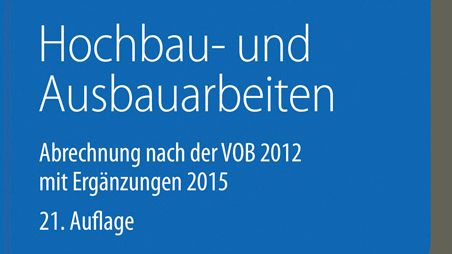 Hochbau- und Ausbauarbeiten

Abrechnung nach der VOB 2012 mit Ergänzungen 2015

21. Auflage